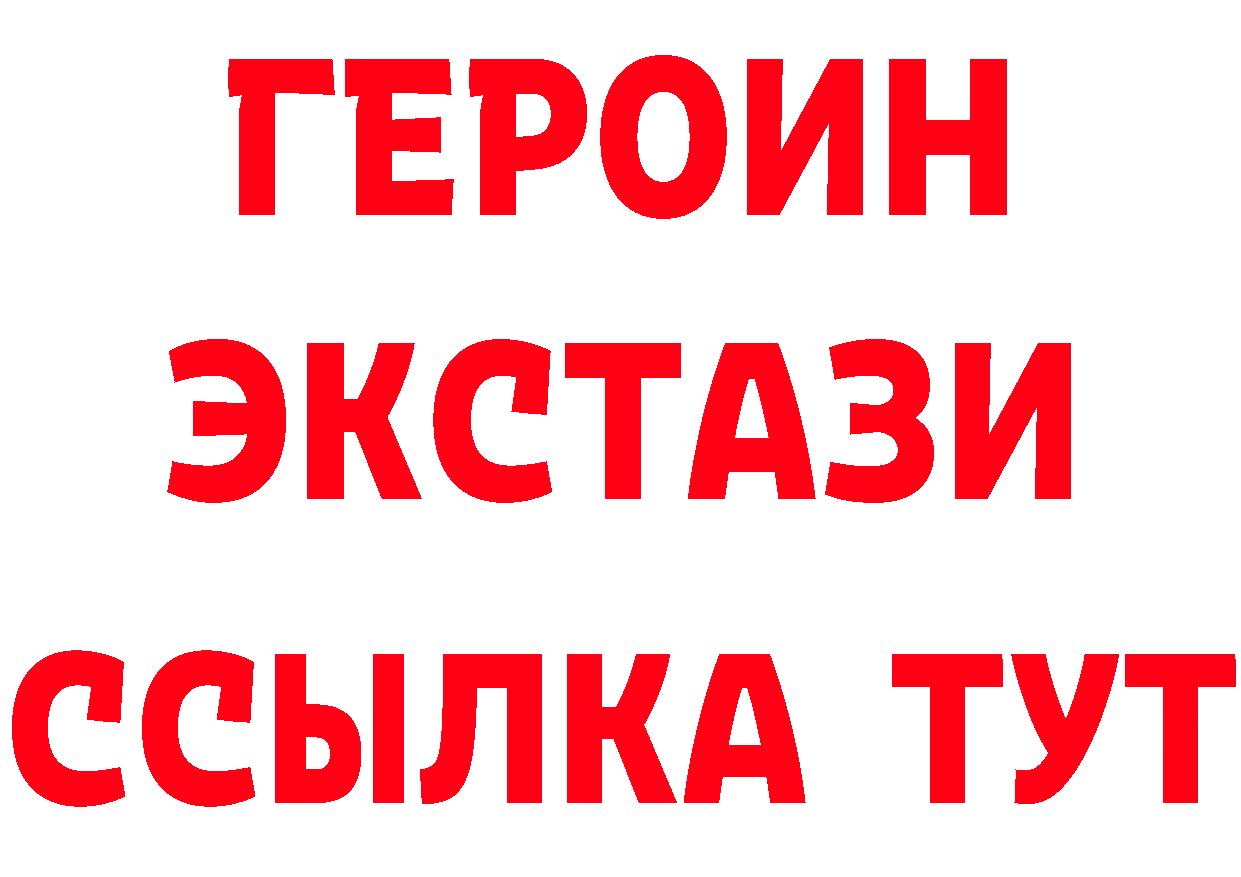 ГЕРОИН
ЭКСТАЗИ
ССЫЛКА ТУТ